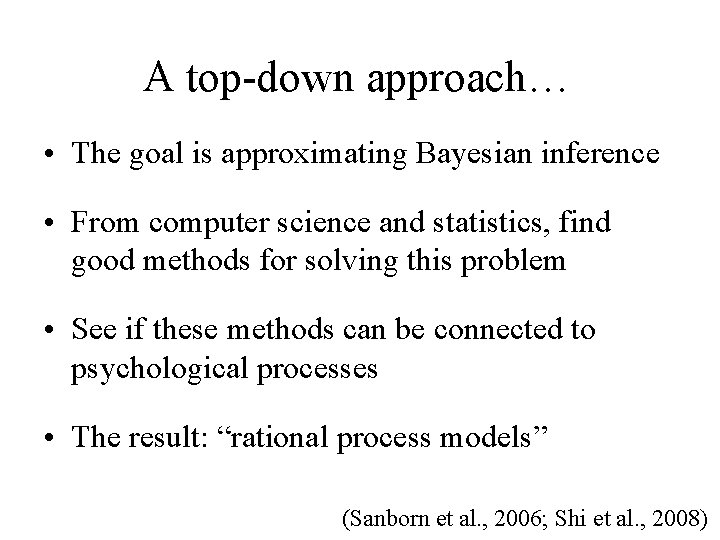 A top-down approach…

• The goal is approximating Bayesian inference

• From computer science and statistics, find good methods for solving this problem

• See if these methods can be connected to psychological processes

• The result: “rational process models”

(Sanborn et al., 2006; Shi et al., 2008)